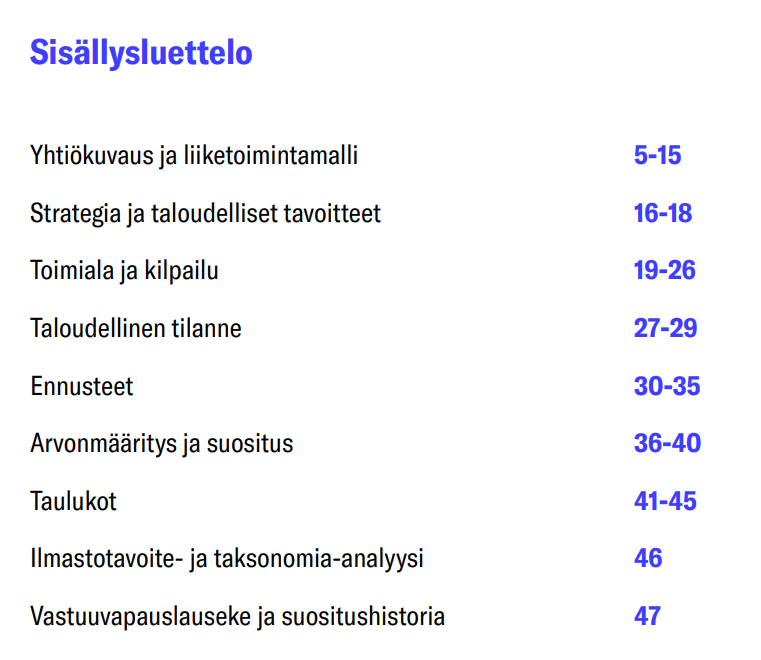 Sisällysluettelo

Yhtiökuvaus ja liiketoimintamalli 5-15

Strategia ja taloudelliset tavoitteet 16-18

Toimiala ja kilpailu 19-26

Taloudellinen tilanne 27-29

Ennusteet 30-35

Arvonmääritys ja suositus 36-40

Taulukot 41-45

Ilmastotavoite- ja taksonomia-analyysi 46

Vastuuvapauslauseke ja suositushistoria 47